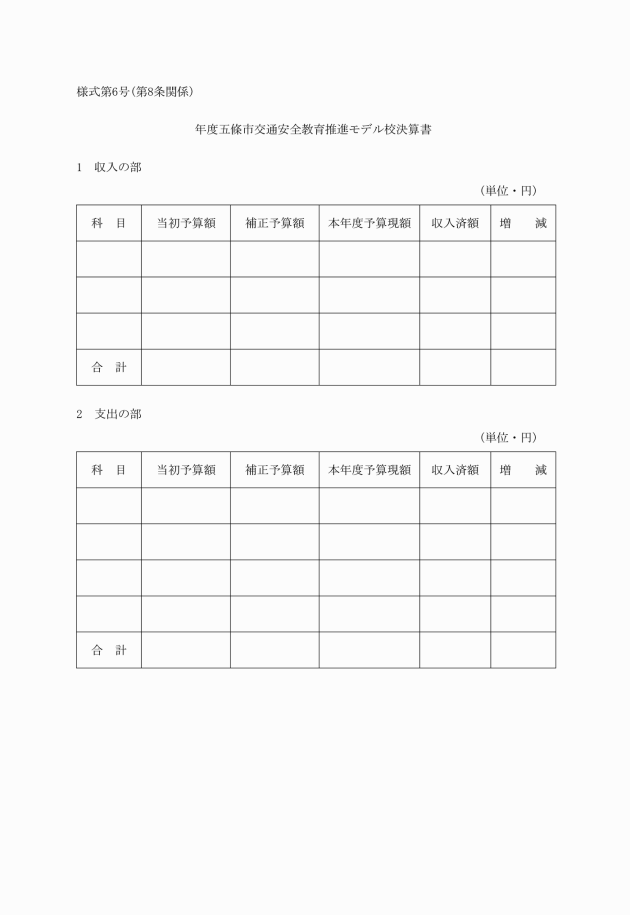 様式第6号(第8条関係)

年度五條市交通安全教育推進モデル校決算書

1　収入の部

(単位・円)

| 科　目 | 当初予算額 | 補正予算額 | 本年度予算現額 | 収入済額 | 増　減 |
|---|---|---|---|---|---|
| | | | | | |
| | | | | | |
| | | | | | |
| 合　計 | | | | | |

2　支出の部

(単位・円)

| 科　目 | 当初予算額 | 補正予算額 | 本年度予算現額 | 収入済額 | 増　減 |
|---|---|---|---|---|---|
| | | | | | |
| | | | | | |
| | | | | | |
| | | | | | |
| 合　計 | | | | | |